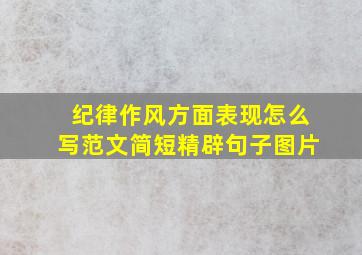 纪律作风方面表现怎么写范文简短精辟句子图片